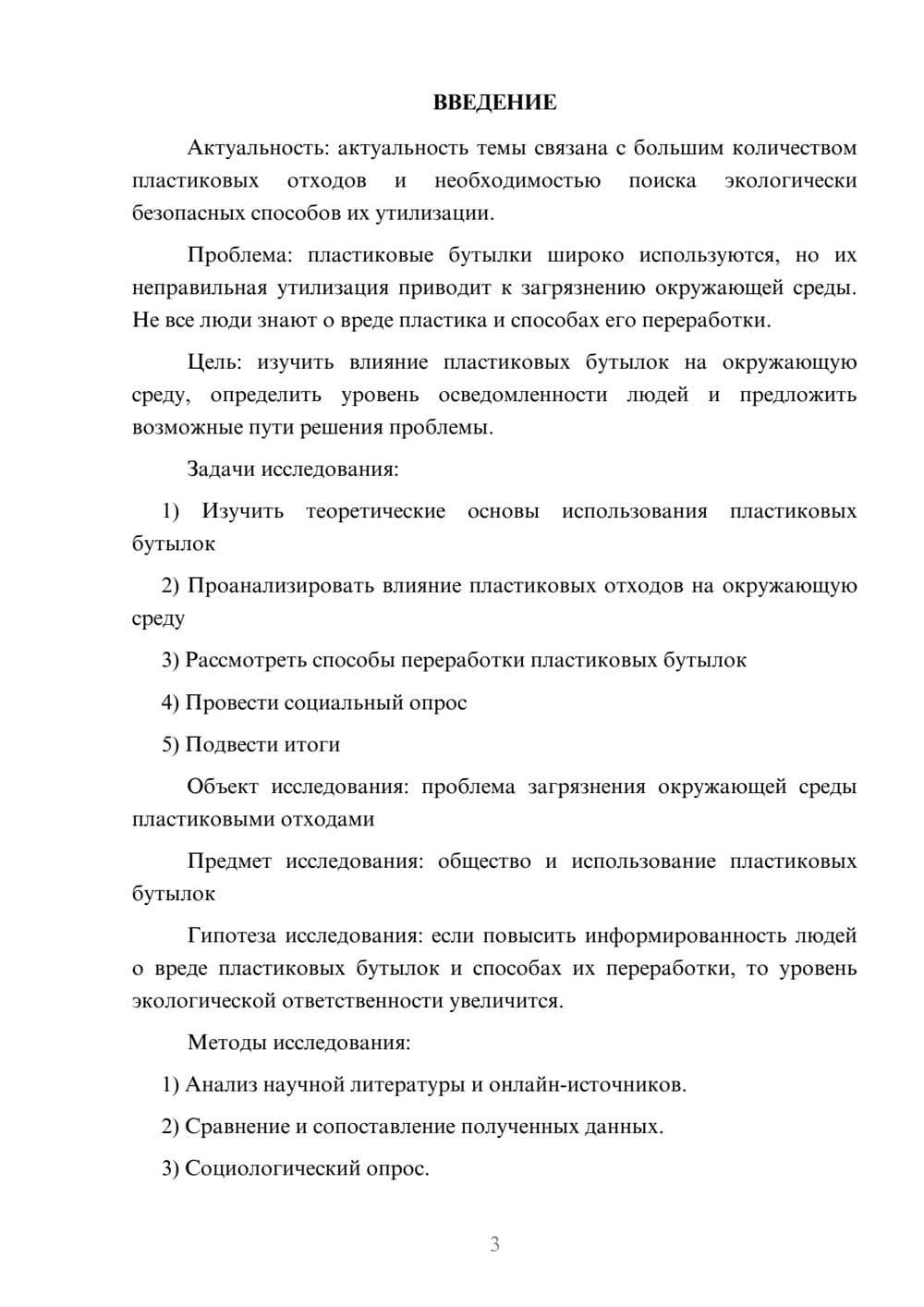 ВВЕДЕНИЕ

Актуальность: актуальность темы связана с большим количеством пластиковых отходов и необходимостью поиска экологически безопасных способов их утилизации.

Проблема: пластиковые бутылки широко используются, но их неправильная утилизация приводит к загрязнению окружающей среды. Не все люди знают о вреде пластика и способах его переработки.

Цель: изучить влияние пластиковых бутылок на окружающую среду, определить уровень осведомленности людей и предложить возможные пути решения проблемы.

Задачи исследования:

1) Изучить теоретические основы использования пластиковых бутылок

2) Проанализировать влияние пластиковых отходов на окружающую среду

3) Рассмотреть способы переработки пластиковых бутылок

4) Провести социальный опрос

5) Подвести итоги

Объект исследования: проблема загрязнения окружающей среды пластиковыми отходами

Предмет исследования: общество и использование пластиковых бутылок

Гипотеза исследования: если повысить информированность людей о вреде пластиковых бутылок и способах их переработки, то уровень экологической ответственности увеличится.

Методы исследования:

1) Анализ научной литературы и онлайн-источников.

2) Сравнение и сопоставление полученных данных.

3) Социологический опрос.

3